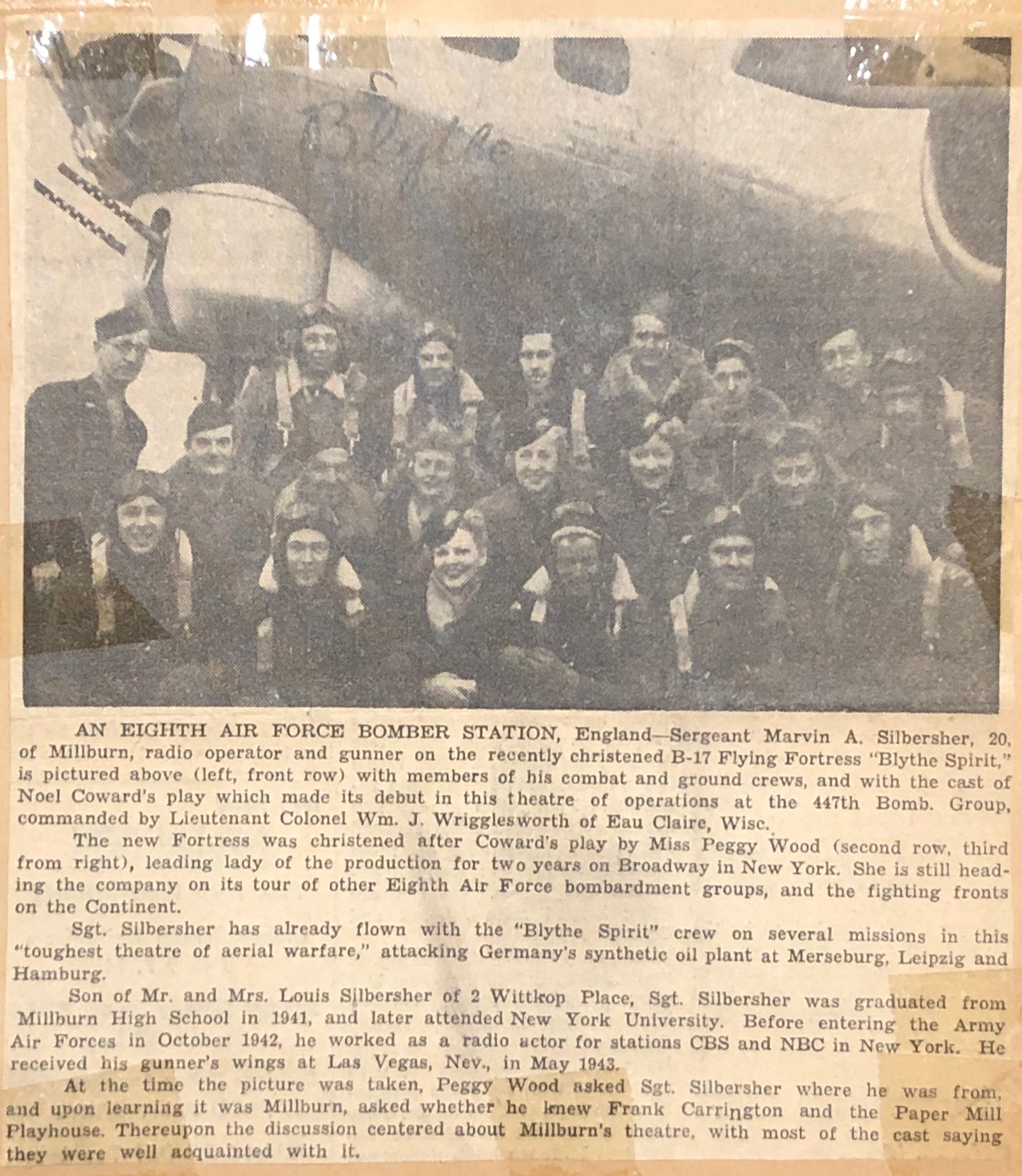 Blythe

AN EIGHTH AIR FORCE BOMBER STATION, England—Sergeant Marvin A. Silbersher, 20, of Millburn, radio operator and gunner on the recently christened B-17 Flying Fortress "Blythe Spirit," is pictured above (left, front row) with members of his combat and ground crews, and with the cast of Noel Coward's play which made its debut in this theatre of operations at the 447th Bomb. Group, commanded by Lieutenant Colonel Wm. J. Wrigglesworth of Eau Claire, Wisc.

The new Fortress was christened after Coward's play by Miss Peggy Wood (second row, third from right), leading lady of the production for two years on Broadway in New York. She is still heading the company on its tour of other Eighth Air Force bombardment groups, and the fighting fronts on the Continent.

Sgt. Silbersher has already flown with the "Blythe Spirit" crew on several missions in this "toughest theatre of aerial warfare," attacking Germany's synthetic oil plant at Merseburg, Leipzig and Hamburg.

Son of Mr. and Mrs. Louis Silbersher of 2 Wittkop Place, Sgt. Silbersher was graduated from Millburn High School in 1941, and later attended New York University. Before entering the Army Air Forces in October 1942, he worked as a radio actor for stations CBS and NBC in New York. He received his gunner's wings at Las Vegas, Nev., in May 1943.

At the time the picture was taken, Peggy Wood asked Sgt. Silbersher where he was from, and upon learning it was Millburn, asked whether he knew Frank Carrington and the Paper Mill Playhouse. Thereupon the discussion centered about Millburn's theatre, with most of the cast saying they were well acquainted with it.